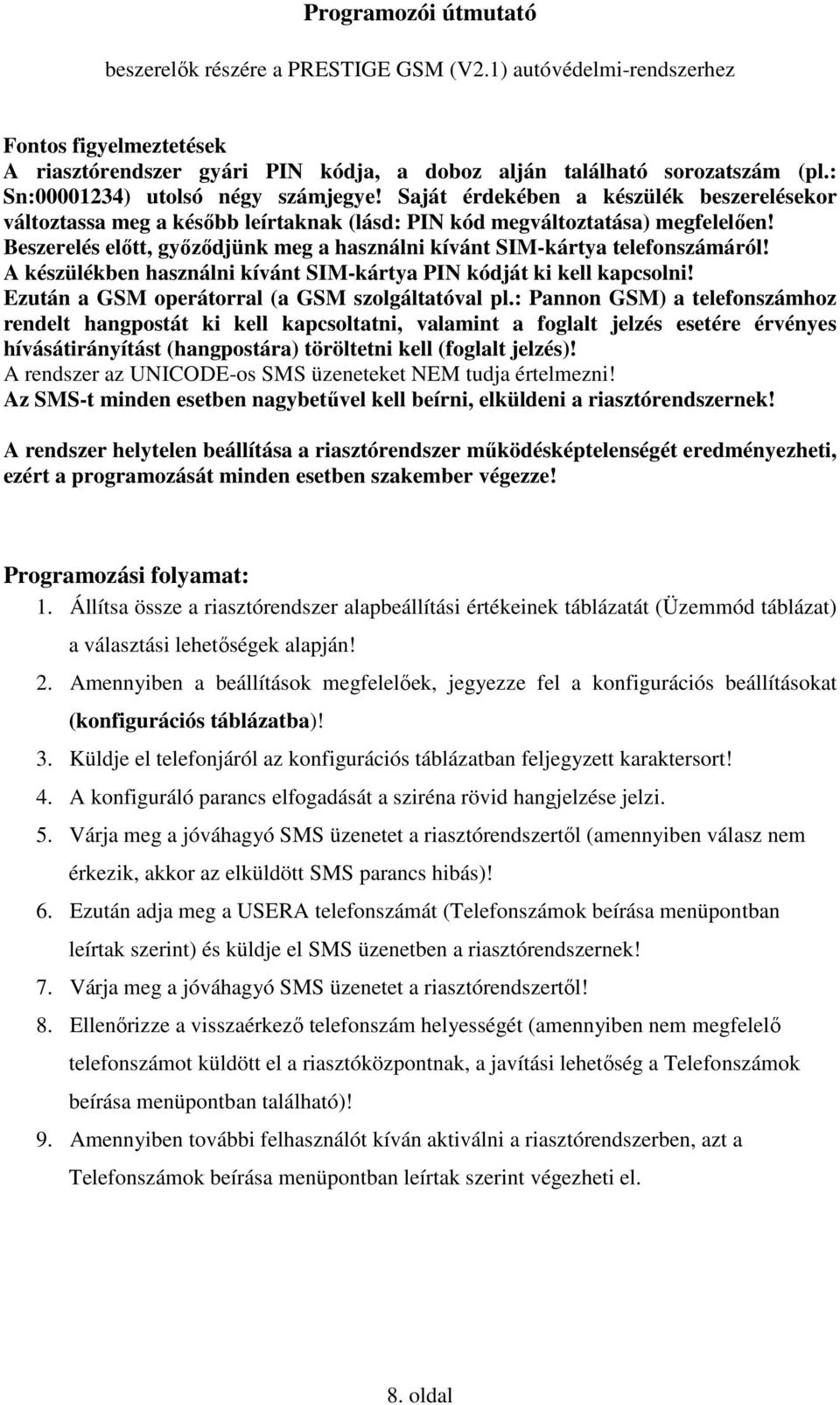 Programozói útmutató

beszerelők részére a PRESTIGE GSM (V2.1) autóvédelmi-rendszerhez

Fontos figyelmeztetések
A riasztórendszer gyári PIN kódja, a doboz alján található sorozatszám (pl.: Sn:00001234) utolsó négy számjegye! Saját érdekében a készülék beszerelésekor változtassa meg a később leírtaknak (lásd: PIN kód megváltoztatása) megfelelően! Beszerelés előtt, győződjünk meg a használni kívánt SIM-kártya telefonszámáról! A készülékben használni kívánt SIM-kártya PIN kódját ki kell kapcsolni! Ezután a GSM operátorral (a GSM szolgáltatóval pl.: Pannon GSM) a telefonszámhoz rendelt hangpostát ki kell kapcsoltatni, valamint a foglalt jelzés esetére érvényes hívásátirányítást (hangpostára) töröltetni kell (foglalt jelzés)! A rendszer az UNICODE-os SMS üzeneteket NEM tudja értelmezni! Az SMS-t minden esetben nagybetűvel kell beírni, elküldeni a riasztórendszernek!

A rendszer helytelen beállítása a riasztórendszer működésképtelenségét eredményezheti, ezért a programozását minden esetben szakember végezze!

Programozási folyamat:
1. Állítsa össze a riasztórendszer alapbeállítási értékeinek táblázatát (Üzemmód táblázat) a választási lehetőségek alapján!
2. Amennyiben a beállítások megfelelőek, jegyezze fel a konfigurációs beállításokat (konfigurációs táblázatba)!
3. Küldje el telefonjáról az konfigurációs táblázatban feljegyzett karaktersort!
4. A konfiguráló parancs elfogadását a sziréna rövid hangjelzése jelzi.
5. Várja meg a jóváhagyó SMS üzenetet a riasztórendszertől (amennyiben válasz nem érkezik, akkor az elküldött SMS parancs hibás)!
6. Ezután adja meg a USERA telefonszámát (Telefonszámok beírása menüpontban leírtak szerint) és küldje el SMS üzenetben a riasztórendszernek!
7. Várja meg a jóváhagyó SMS üzenetet a riasztórendszertől!
8. Ellenőrizze a visszaérkező telefonszám helyességét (amennyiben nem megfelelő telefonszámot küldött el a riasztóközpontnak, a javítási lehetőség a Telefonszámok beírása menüpontban található)!
9. Amennyiben további felhasználót kíván aktiválni a riasztórendszerben, azt a Telefonszámok beírása menüpontban leírtak szerint végezheti el.

8. oldal